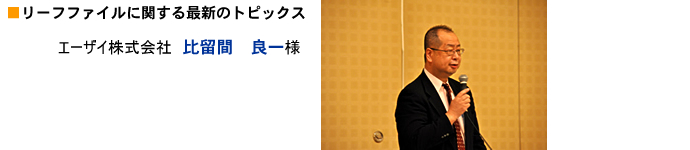 ■リーフファイルに関する最新のトピックス

エーザイ株式会社　比留間　良一様